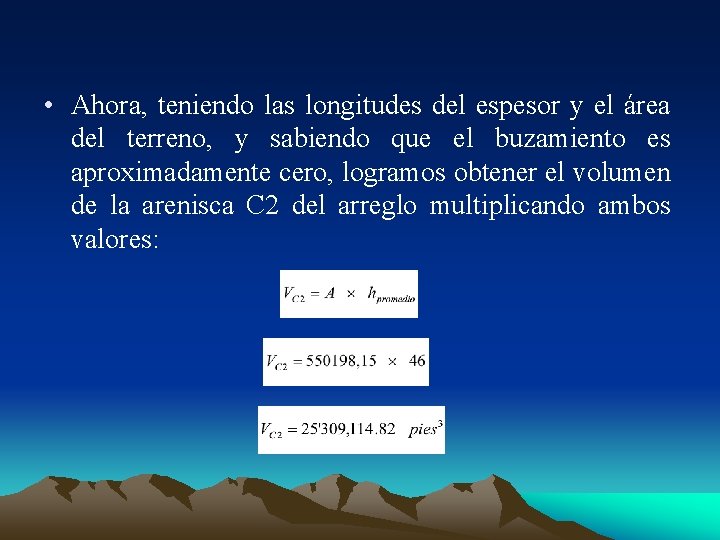 • Ahora, teniendo las longitudes del espesor y el área del terreno, y sabiendo que el buzamiento es aproximadamente cero, logramos obtener el volumen de la arenisca C2 del arreglo multiplicando ambos valores:

$V_{C2} = A \times h_{promedio}$

$V_{C2} = 550198,15 \times 46$

$V_{C2} = 25'309,114.82 \quad pies^3$